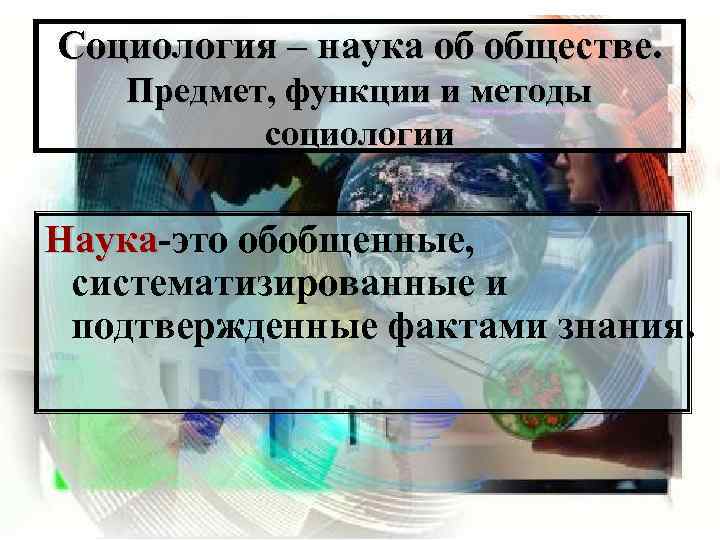 Социология – наука об обществе. Предмет, функции и методы социологии

Наука-это обобщенные, систематизированные и подтвержденные фактами знания.